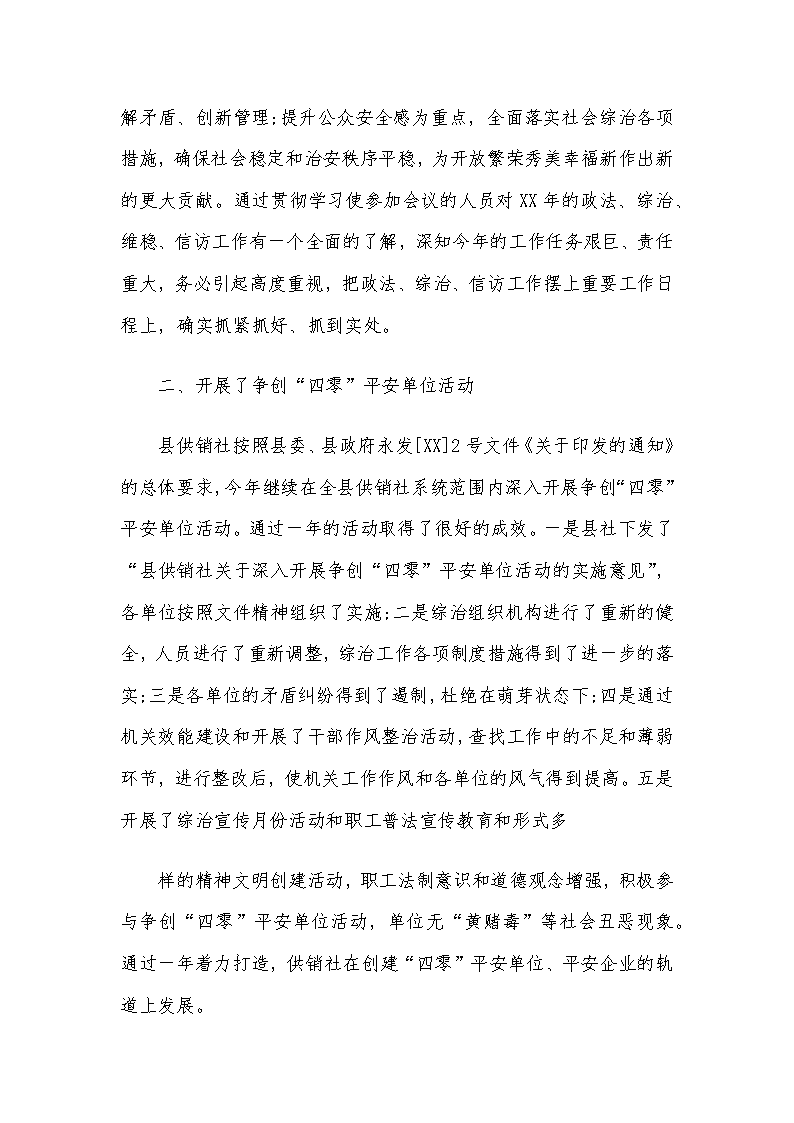 解矛盾、创新管理;提升公众安全感为重点，全面落实社会综治各项措施，确保社会稳定和治安秩序平稳，为开放繁荣秀美幸福新作出新的更大贡献。通过贯彻学习使参加会议的人员对XX年的政法、综治、维稳、信访工作有一个全面的了解，深知今年的工作任务艰巨、责任重大，务必引起高度重视，把政法、综治、信访工作摆上重要工作日程上，确实抓紧抓好、抓到实处。

二、开展了争创“四零”平安单位活动

县供销社按照县委、县政府永发[XX]2号文件《关于印发的通知》的总体要求，今年继续在全县供销社系统范围内深入开展争创“四零”平安单位活动。通过一年的活动取得了很好的成效。一是县社下发了“县供销社关于深入开展争创“四零”平安单位活动的实施意见”，各单位按照文件精神组织了实施;二是综治组织机构进行了重新的健全，人员进行了重新调整，综治工作各项制度措施得到了进一步的落实;三是各单位的矛盾纠纷得到了遏制，杜绝在萌芽状态下;四是通过机关效能建设和开展了干部作风整治活动，查找工作中的不足和薄弱环节，进行整改后，使机关工作作风和各单位的风气得到提高。五是开展了综治宣传月份活动和职工普法宣传教育和形式多

样的精神文明创建活动，职工法制意识和道德观念增强，积极参与争创“四零”平安单位活动，单位无“黄赌毒”等社会丑恶现象。通过一年着力打造，供销社在创建“四零”平安单位、平安企业的轨道上发展。